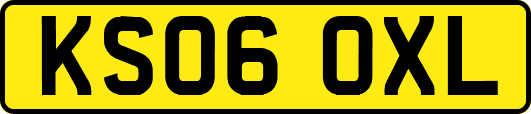 KS06 OXL